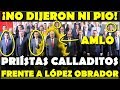 ¡NO DIJERON NI PIO!

AMLO

PRIÍSTAS CALLADITOS
FRENTE A LÓPEZ OBRADOR